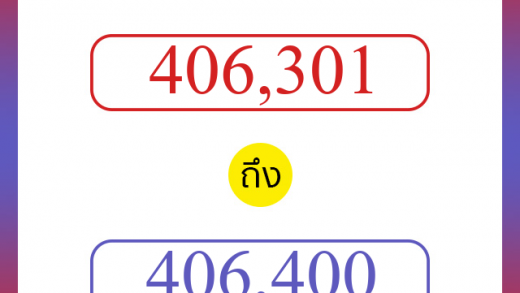 406,301

ถึง

406,400